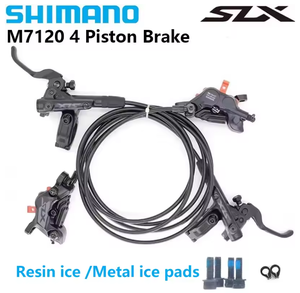 SHIMANO
SLX
M7120 4 Piston Brake

SLX
SLX
SLX

Resin ice /Metal ice pads